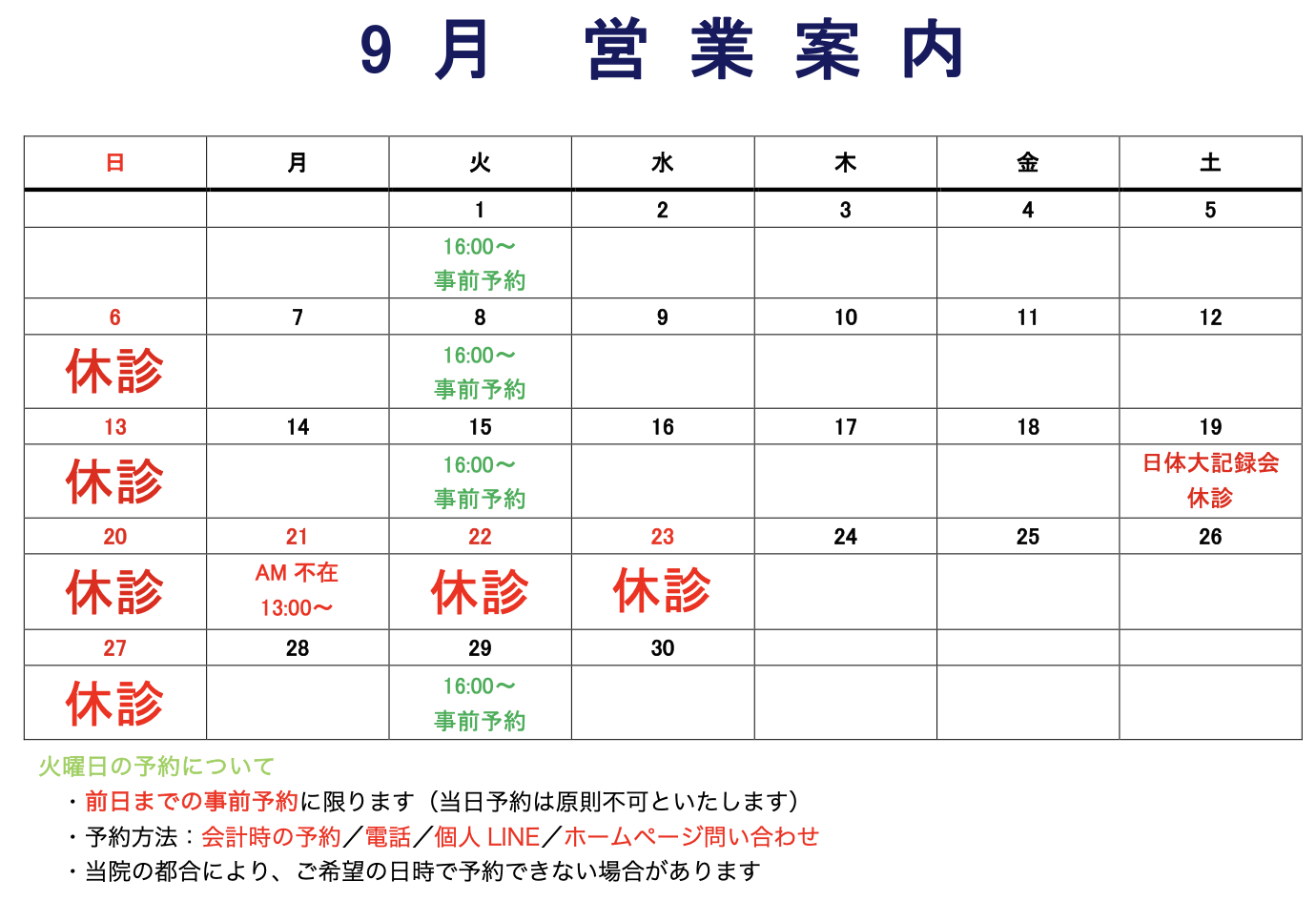 9月　営業案内

| 日 | 月 | 火 | 水 | 木 | 金 | 土 |
|---|---|---|---|---|---|---|
| | | 1 | 2 | 3 | 4 | 5 |
| | | 16:00〜 事前予約 | | | | |
| 6 | 7 | 8 | 9 | 10 | 11 | 12 |
| 休診 | | 16:00〜 事前予約 | | | | |
| 13 | 14 | 15 | 16 | 17 | 18 | 19 |
| 休診 | | 16:00〜 事前予約 | | | | 日体大記録会 休診 |
| 20 | 21 | 22 | 23 | 24 | 25 | 26 |
| 休診 | AM 不在 13:00〜 | 休診 | 休診 | | | |
| 27 | 28 | 29 | 30 | | | |
| 休診 | | 16:00〜 事前予約 | | | | |

火曜日の予約について
・前日までの事前予約に限ります（当日予約は原則不可といたします）
・予約方法：会計時の予約／電話／個人 LINE／ホームページ問い合わせ
・当院の都合により、ご希望の日時で予約できない場合があります